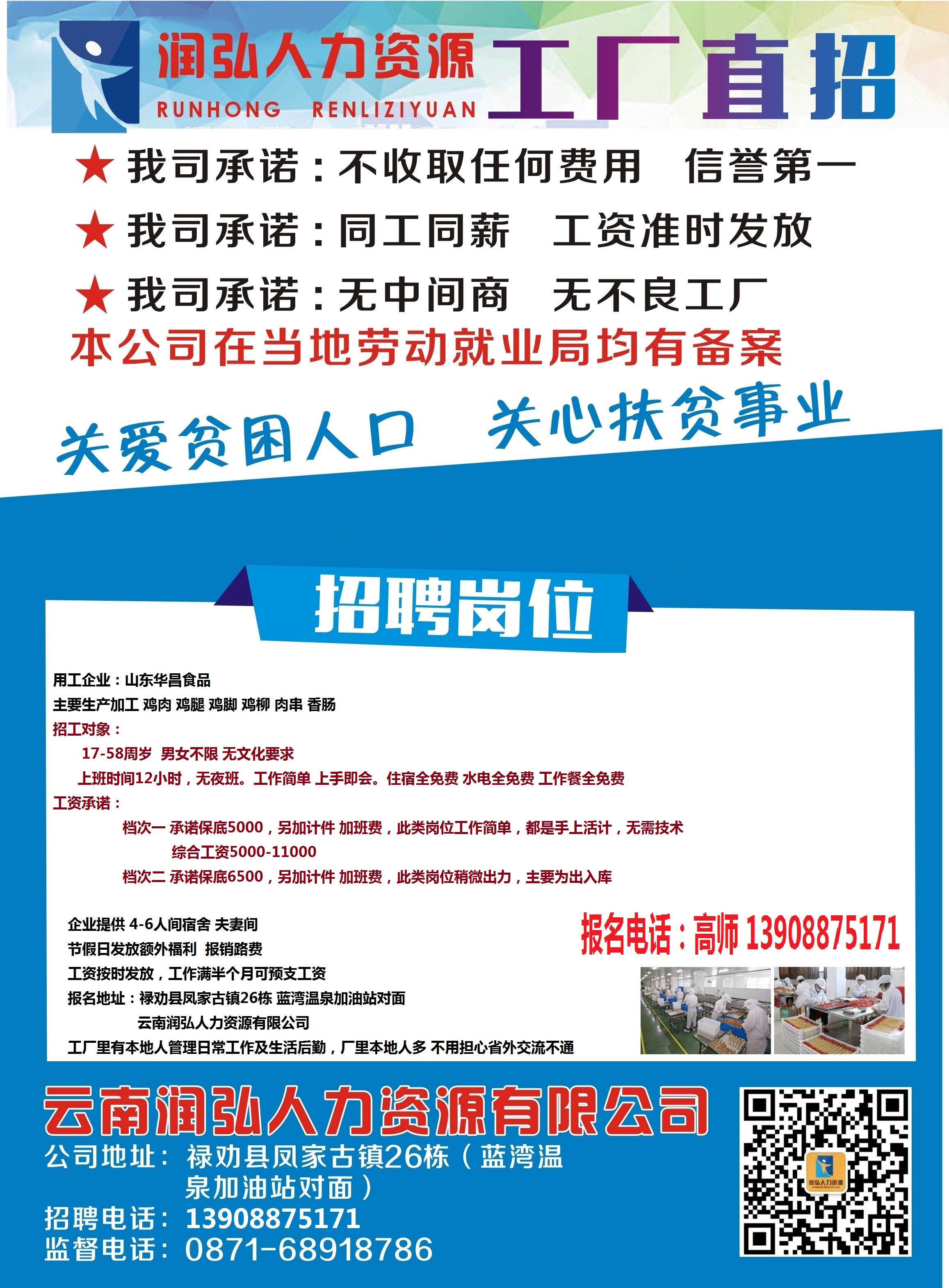 润弘人力资源
RUNHONG RENLIZIYUAN
工厂直招

★ 我司承诺：不收取任何费用　信誉第一
★ 我司承诺：同工同薪　工资准时发放
★ 我司承诺：无中间商　无不良工厂
本公司在当地劳动就业局均有备案

关爱贫困人口　关心扶贫事业

招聘岗位

用工企业：山东华昌食品
主要生产加工 鸡肉 鸡腿 鸡脚 鸡柳 肉串 香肠
招工对象：
17-58周岁 男女不限 无文化要求
上班时间12小时，无夜班。工作简单 上手即会。住宿全免费 水电全免费 工作餐全免费
工资承诺：
档次一 承诺保底5000，另加计件 加班费，此类岗位工作简单，都是手上活计，无需技术
综合工资5000-11000
档次二 承诺保底6500，另加计件 加班费，此类岗位稍微出力，主要为出入库

企业提供 4-6人间宿舍 夫妻间
节假日发放额外福利 报销路费
工资按时发放，工作满半个月可预支工资
报名地址：禄劝县凤家古镇26栋 蓝湾温泉加油站对面
云南润弘人力资源有限公司
工厂里有本地人管理日常工作及生活后勤，厂里本地人多 不用担心省外交流不通

报名电话：高师 13908875171

云南润弘人力资源有限公司
公司地址：禄劝县凤家古镇26栋（蓝湾温泉加油站对面）
招聘电话：13908875171
监督电话：0871-68918786

润弘人力资源